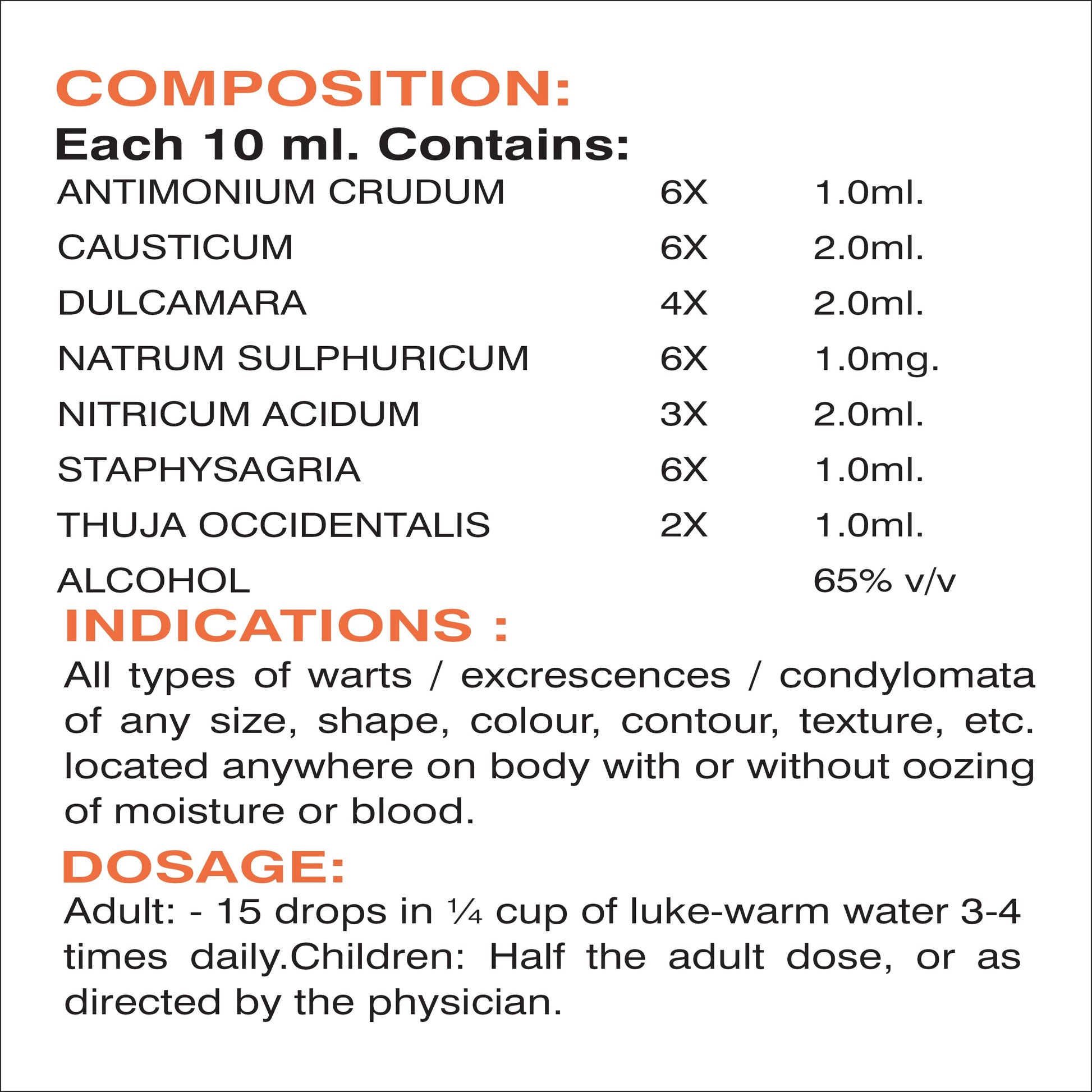 COMPOSITION:
Each 10 ml. Contains:

| | | |
|---|---|---|
| ANTIMONIUM CRUDUM | 6X | 1.0ml. |
| CAUSTICUM | 6X | 2.0ml. |
| DULCAMARA | 4X | 2.0ml. |
| NATRUM SULPHURICUM | 6X | 1.0mg. |
| NITRICUM ACIDUM | 3X | 2.0ml. |
| STAPHYSAGRIA | 6X | 1.0ml. |
| THUJA OCCIDENTALIS | 2X | 1.0ml. |
| ALCOHOL | | 65% v/v |

INDICATIONS :
All types of warts / excrescences / condylomata of any size, shape, colour, contour, texture, etc. located anywhere on body with or without oozing of moisture or blood.

DOSAGE:
Adult: - 15 drops in ¼ cup of luke-warm water 3-4 times daily.Children: Half the adult dose, or as directed by the physician.